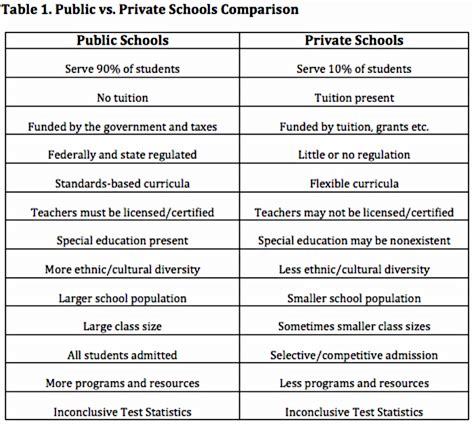 Table 1. Public vs. Private Schools Comparison

| Public Schools | Private Schools |
|---|---|
| Serve 90% of students | Serve 10% of students |
| No tuition | Tuition present |
| Funded by the government and taxes | Funded by tuition, grants etc. |
| Federally and state regulated | Little or no regulation |
| Standards-based curricula | Flexible curricula |
| Teachers must be licensed/certified | Teachers may not be licensed/certified |
| Special education present | Special education may be nonexistent |
| More ethnic/cultural diversity | Less ethnic/cultural diversity |
| Larger school population | Smaller school population |
| Large class size | Sometimes smaller class sizes |
| All students admitted | Selective/competitive admission |
| More programs and resources | Less programs and resources |
| Inconclusive Test Statistics | Inconclusive Test Statistics |